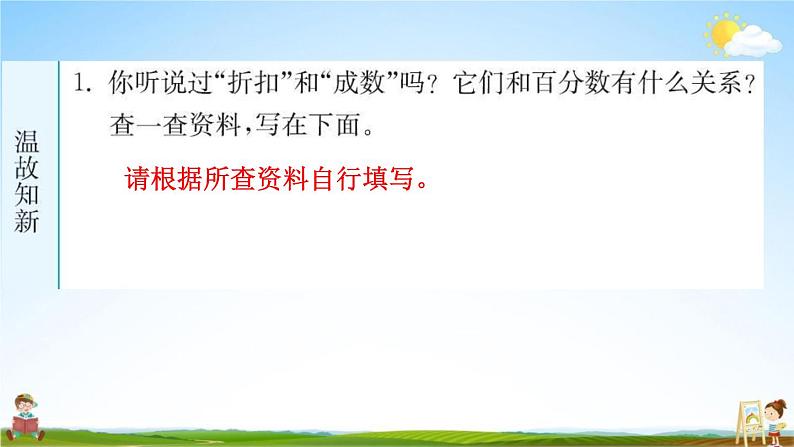 温故知新

1. 你听说过“折扣”和“成数”吗？它们和百分数有什么关系？查一查资料，写在下面。

请根据所查资料自行填写。